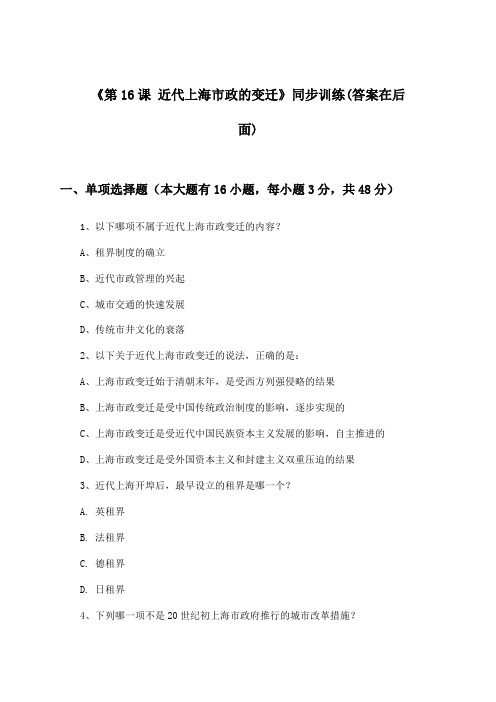 《第 16 课 近代上海市政的变迁》同步训练(答案在后面)

一、单项选择题（本大题有 16 小题，每小题 3 分，共 48 分）

1、以下哪项不属于近代上海市政变迁的内容？

A、租界制度的确立

B、近代市政管理的兴起

C、城市交通的快速发展

D、传统市井文化的衰落

2、以下关于近代上海市政变迁的说法，正确的是：

A、上海市政变迁始于清朝末年，是受西方列强侵略的结果

B、上海市政变迁是受中国传统政治制度的影响，逐步实现的

C、上海市政变迁是受近代中国民族资本主义发展的影响，自主推进的

D、上海市政变迁是受外国资本主义和封建主义双重压迫的结果

3、近代上海开埠后，最早设立的租界是哪一个？

A. 英租界

B. 法租界

C. 德租界

D. 日租界

4、下列哪一项不是 20 世纪初上海市政府推行的城市改革措施？